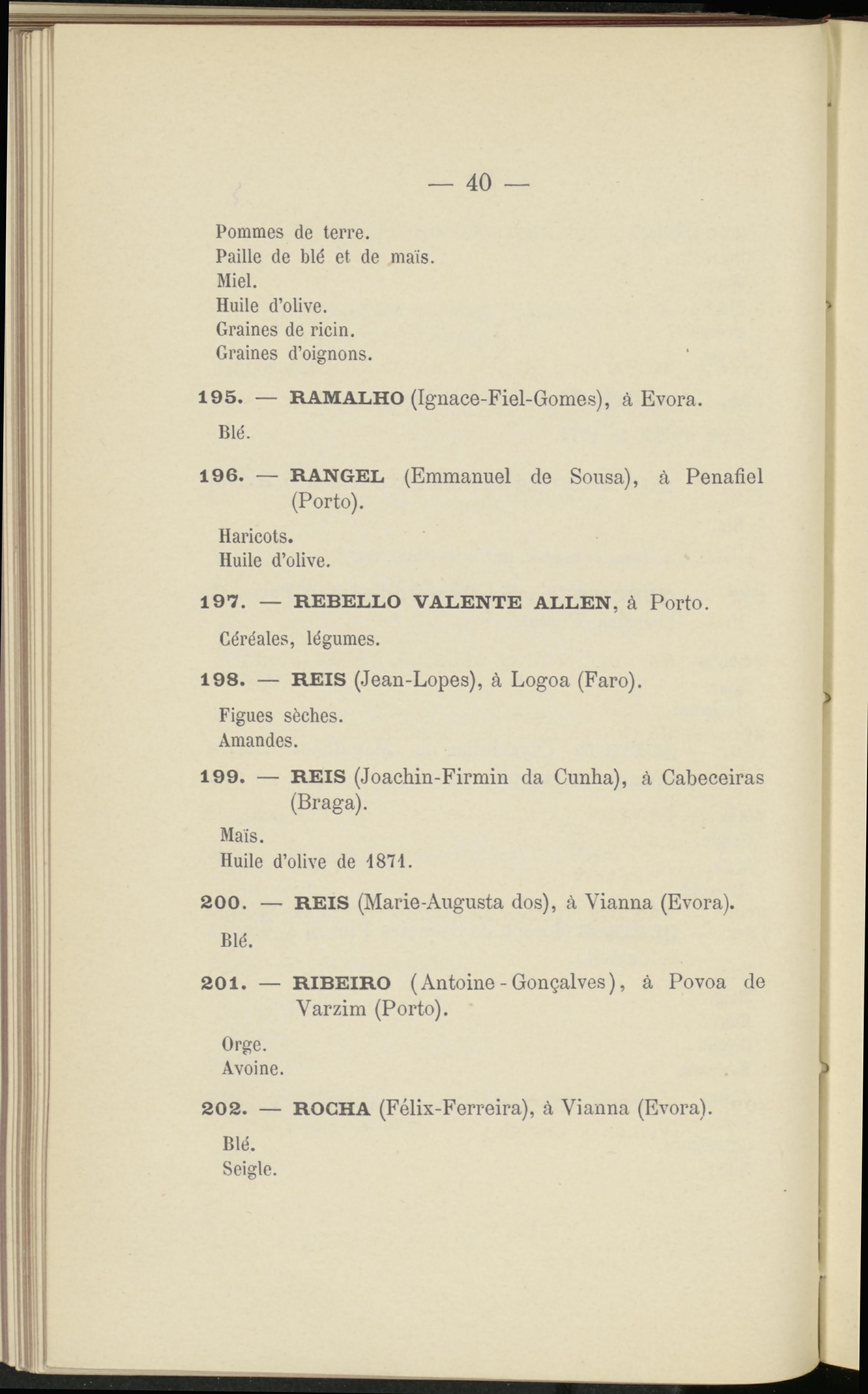 — 40 —

Pommes de terre.
Paille de blé et de maïs.
Miel.
Huile d'olive.
Graines de ricin.
Graines d'oignons.

195. — RAMALHO (Ignace-Fiel-Gomes), à Evora.

Blé.

196. — RANGEL (Emmanuel de Sousa), à Penafiel (Porto).

Haricots.
Huile d'olive.

197. — REBELLO VALENTE ALLEN, à Porto.

Céréales, légumes.

198. — REIS (Jean-Lopes), à Logoa (Faro).

Figues sèches.
Amandes.

199. — REIS (Joachin-Firmin da Cunha), à Cabeceiras (Braga).

Maïs.
Huile d'olive de 1871.

200. — REIS (Marie-Augusta dos), à Vianna (Evora).

Blé.

201. — RIBEIRO (Antoine-Gonçalves), à Povoa de Varzim (Porto).

Orge.
Avoine.

202. — ROCHA (Félix-Ferreira), à Vianna (Evora).

Blé.
Seigle.